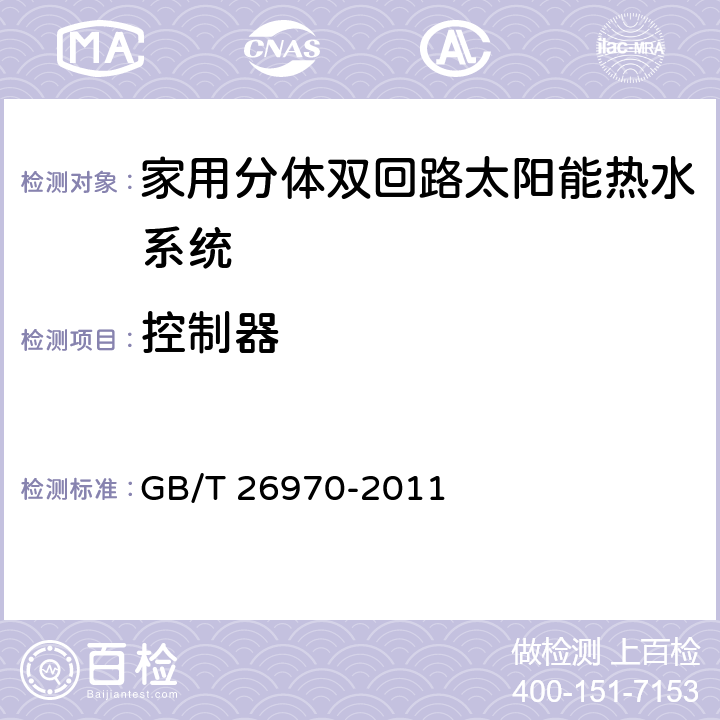 MA CNAS AL ilac-MRA

检测对象：家用分体双回路太阳能热水系统

检测项目：控制器

检测标准：GB/T 26970-2011

百检 Baijiantest.com

做检测 上百检
400-151-7153